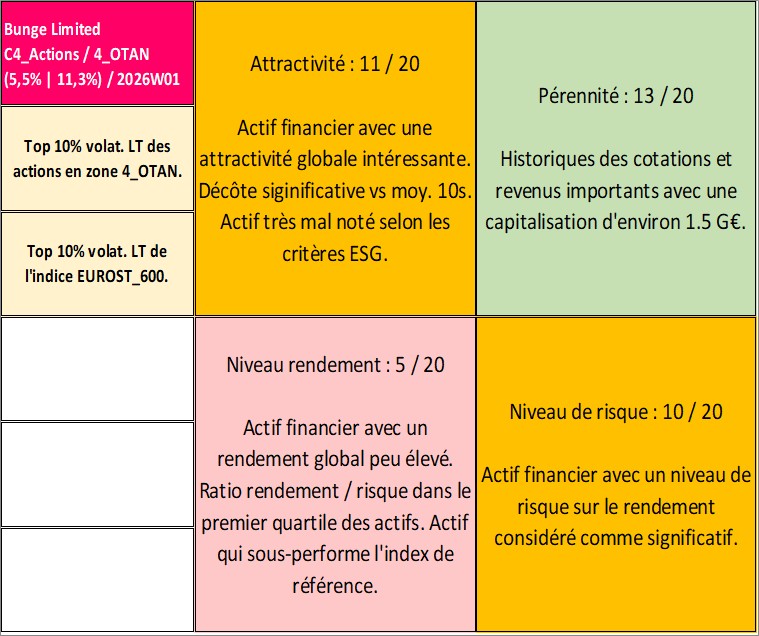 Bunge Limited
C4_Actions / 4_OTAN
(5,5% | 11,3%) / 2026W01

Top 10% volat. LT des actions en zone 4_OTAN.

Top 10% volat. LT de l'indice EUROST_600.

Attractivité : 11 / 20

Actif financier avec une attractivité globale intéressante. Décôte siginificative vs moy. 10s. Actif très mal noté selon les critères ESG.

Pérennité : 13 / 20

Historiques des cotations et revenus importants avec une capitalisation d'environ 1.5 G€.

Niveau rendement : 5 / 20

Actif financier avec un rendement global peu élevé. Ratio rendement / risque dans le premier quartile des actifs. Actif qui sous-performe l'index de référence.

Niveau de risque : 10 / 20

Actif financier avec un niveau de risque sur le rendement considéré comme significatif.